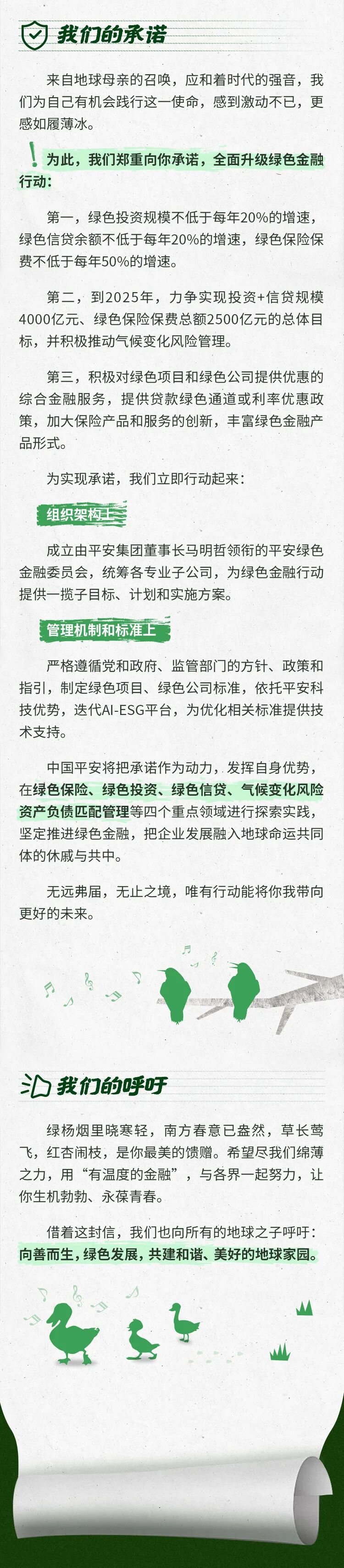 我们的承诺

来自地球母亲的召唤，应和着时代的强音，我们为自己有机会践行这一使命，感到激动不已，更感如履薄冰。

为此，我们郑重向你承诺，全面升级绿色金融行动：

第一，绿色投资规模不低于每年20%的增速，绿色信贷余额不低于每年20%的增速，绿色保险保费不低于每年50%的增速。

第二，到2025年，力争实现投资+信贷规模4000亿元、绿色保险保费总额2500亿元的总体目标，并积极推动气候变化风险管理。

第三，积极对绿色项目和绿色公司提供优惠的综合金融服务，提供贷款绿色通道或利率优惠政策，加大保险产品和服务的创新，丰富绿色金融产品形式。

为实现承诺，我们立即行动起来：

组织架构上

成立由平安集团董事长马明哲领衔的平安绿色金融委员会，统筹各专业子公司，为绿色金融行动提供一揽子目标、计划和实施方案。

管理机制和标准上

严格遵循党和政府、监管部门的方针、政策和指引，制定绿色项目、绿色公司标准，依托平安科技优势，迭代AI-ESG平台，为优化相关标准提供技术支持。

中国平安将把承诺作为动力，发挥自身优势，在绿色保险、绿色投资、绿色信贷、气候变化风险资产负债匹配管理等四个重点领域进行探索实践，坚定推进绿色金融，把企业发展融入地球命运共同体的休戚与共中。

无远弗届，无止之境，唯有行动能将你我带向更好的未来。

我们的呼吁

绿杨烟里晓寒轻，南方春意已盎然，草长莺飞，红杏闹枝，是你最美的馈赠。希望尽我们绵薄之力，用“有温度的金融”，与各界一起努力，让你生机勃勃、永葆青春。

借着这封信，我们也向所有的地球之子呼吁：向善而生，绿色发展，共建和谐、美好的地球家园。